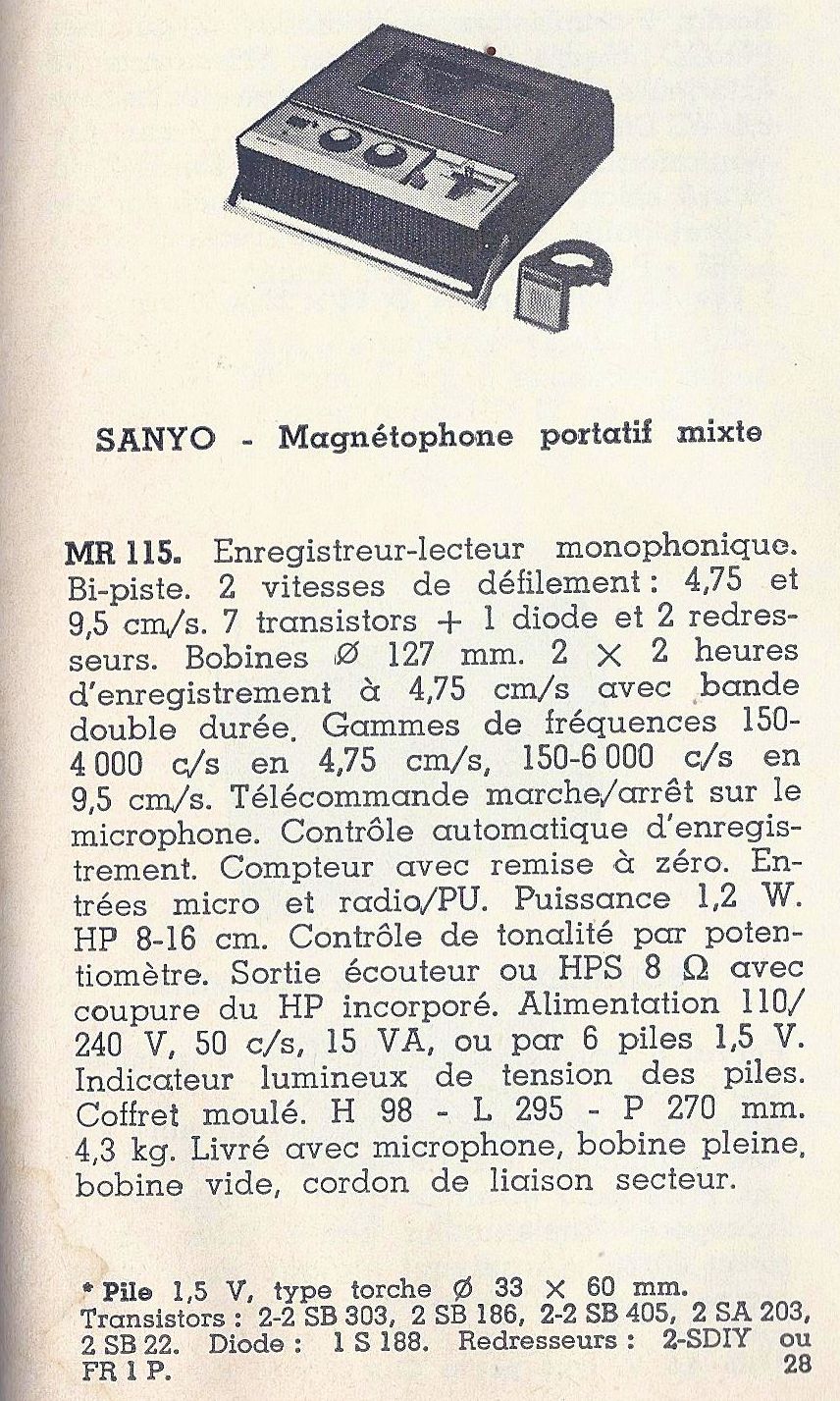 SANYO - Magnétophone portatif mixte

MR 115. Enregistreur-lecteur monophonique. Bi-piste. 2 vitesses de défilement : 4,75 et 9,5 cm/s. 7 transistors + 1 diode et 2 redresseurs. Bobines Ø 127 mm. 2 × 2 heures d'enregistrement à 4,75 cm/s avec bande double durée. Gammes de fréquences 150-4 000 c/s en 4,75 cm/s, 150-6 000 c/s en 9,5 cm/s. Télécommande marche/arrêt sur le microphone. Contrôle automatique d'enregistrement. Compteur avec remise à zéro. Entrées micro et radio/PU. Puissance 1,2 W. HP 8-16 cm. Contrôle de tonalité par potentiomètre. Sortie écouteur ou HPS 8 Ω avec coupure du HP incorporé. Alimentation 110/240 V, 50 c/s, 15 VA, ou par 6 piles 1,5 V. Indicateur lumineux de tension des piles. Coffret moulé. H 98 - L 295 - P 270 mm. 4,3 kg. Livré avec microphone, bobine pleine, bobine vide, cordon de liaison secteur.

* Pile 1,5 V, type torche Ø 33 × 60 mm.
Transistors : 2-2 SB 303, 2 SB 186, 2-2 SB 405, 2 SA 203, 2 SB 22. Diode : 1 S 188. Redresseurs : 2-SDIY ou FR 1 P.
28